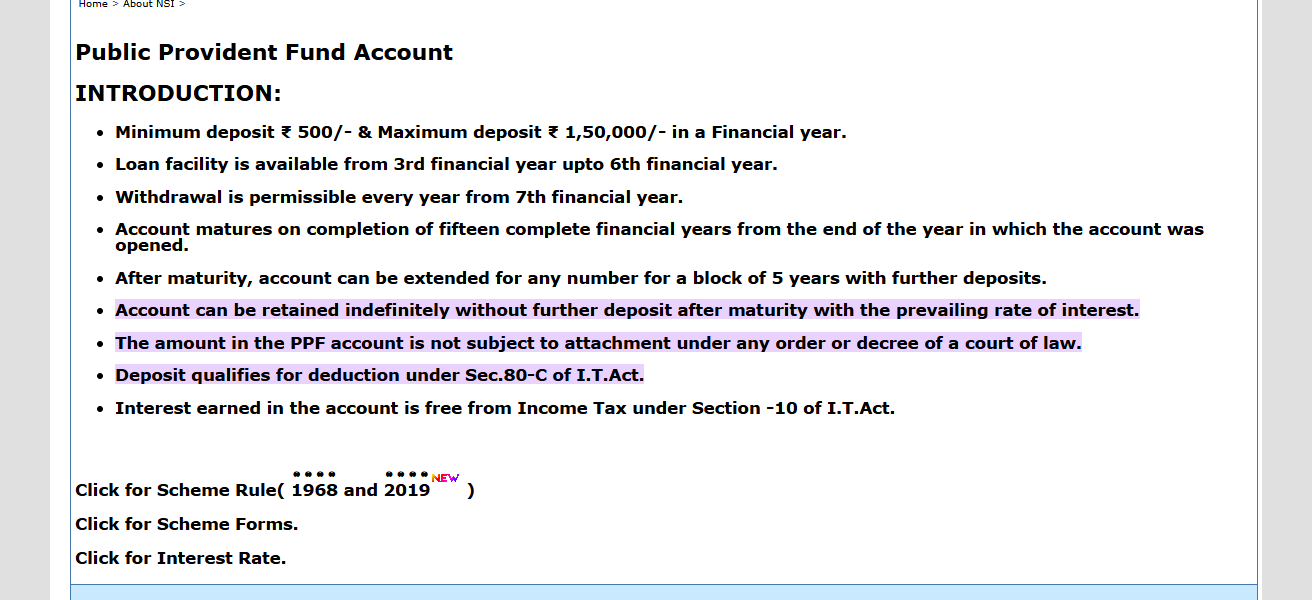 Home > About NSI >

Public Provident Fund Account

INTRODUCTION:

- Minimum deposit ₹ 500/- & Maximum deposit ₹ 1,50,000/- in a Financial year.
- Loan facility is available from 3rd financial year upto 6th financial year.
- Withdrawal is permissible every year from 7th financial year.
- Account matures on completion of fifteen complete financial years from the end of the year in which the account was opened.
- After maturity, account can be extended for any number for a block of 5 years with further deposits.
- Account can be retained indefinitely without further deposit after maturity with the prevailing rate of interest.
- The amount in the PPF account is not subject to attachment under any order or decree of a court of law.
- Deposit qualifies for deduction under Sec.80-C of I.T.Act.
- Interest earned in the account is free from Income Tax under Section -10 of I.T.Act.

Click for Scheme Rule( 1968 and 2019 NEW )

Click for Scheme Forms.

Click for Interest Rate.